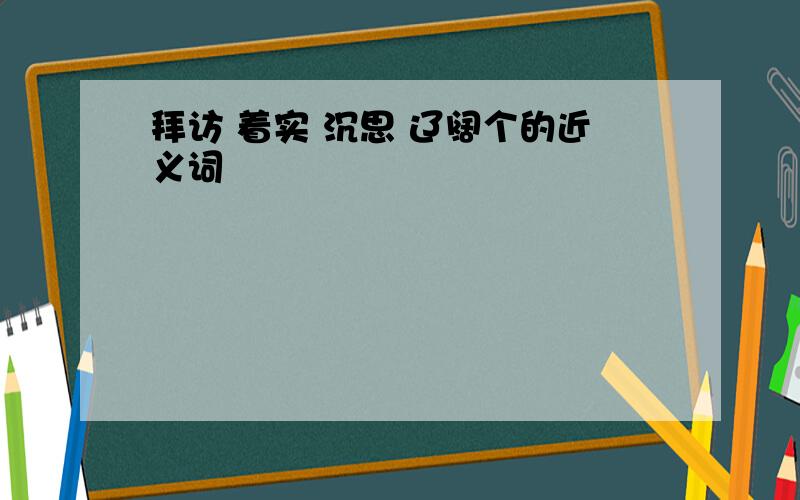 拜访 着实 沉思 辽阔个的近义词